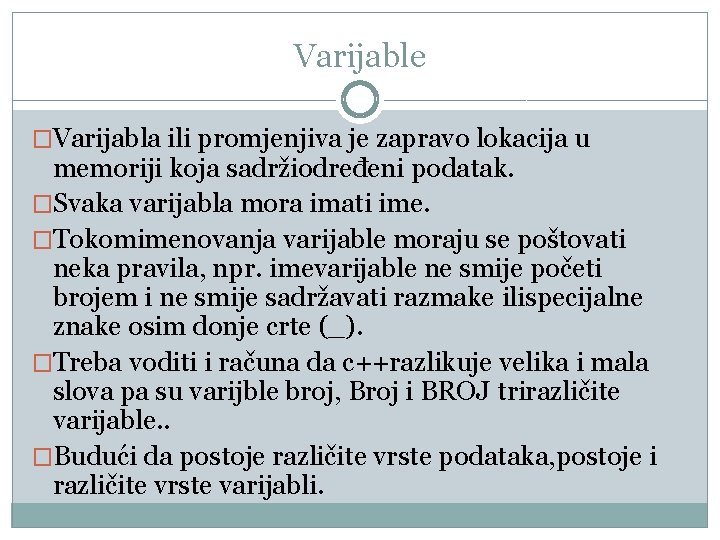 Varijable

□Varijabla ili promjenjiva je zapravo lokacija u memoriji koja sadržiodređeni podatak.

□Svaka varijabla mora imati ime.

□Tokomimenovanja varijable moraju se poštovati neka pravila, npr. imevarijable ne smije početi brojem i ne smije sadržavati razmake ilispecijalne znake osim donje crte (_).

□Treba voditi i računa da c++razlikuje velika i mala slova pa su varijble broj, Broj i BROJ trirazličite varijable..

□Budući da postoje različite vrste podataka,postoje i različite vrste varijabli.